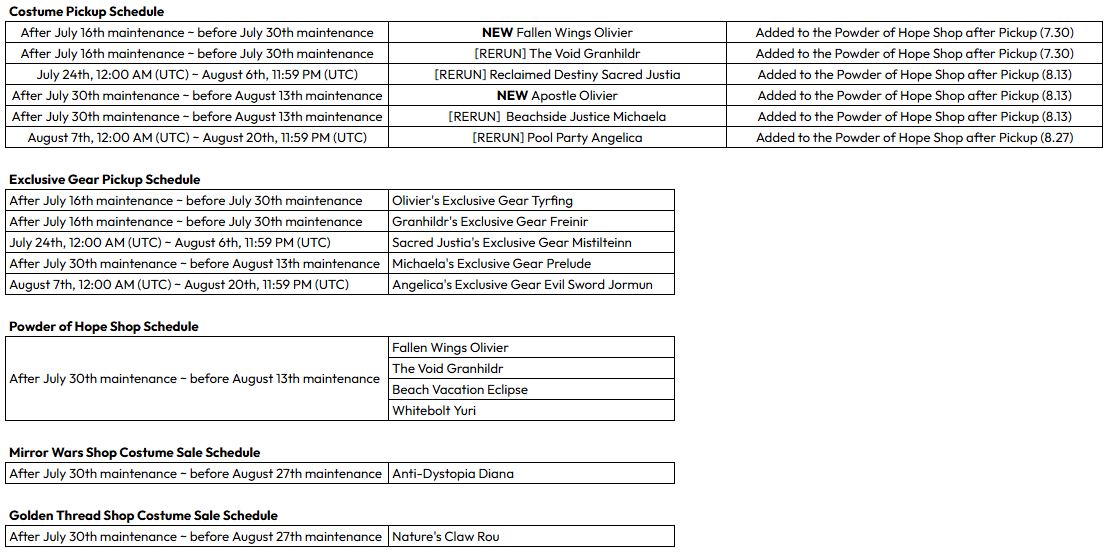 Costume Pickup Schedule

| After July 16th maintenance ~ before July 30th maintenance | NEW Fallen Wings Olivier | Added to the Powder of Hope Shop after Pickup (7.30) |
|---|---|---|
| After July 16th maintenance ~ before July 30th maintenance | [RERUN] The Void Granhildr | Added to the Powder of Hope Shop after Pickup (7.30) |
| July 24th, 12:00 AM (UTC) ~ August 6th, 11:59 PM (UTC) | [RERUN] Reclaimed Destiny Sacred Justia | Added to the Powder of Hope Shop after Pickup (8.13) |
| After July 30th maintenance ~ before August 13th maintenance | NEW Apostle Olivier | Added to the Powder of Hope Shop after Pickup (8.13) |
| After July 30th maintenance ~ before August 13th maintenance | [RERUN] Beachside Justice Michaela | Added to the Powder of Hope Shop after Pickup (8.13) |
| August 7th, 12:00 AM (UTC) ~ August 20th, 11:59 PM (UTC) | [RERUN] Pool Party Angelica | Added to the Powder of Hope Shop after Pickup (8.27) |

Exclusive Gear Pickup Schedule

| After July 16th maintenance ~ before July 30th maintenance | Olivier's Exclusive Gear Tyrfing |
|---|---|
| After July 16th maintenance ~ before July 30th maintenance | Granhildr's Exclusive Gear Freinir |
| July 24th, 12:00 AM (UTC) ~ August 6th, 11:59 PM (UTC) | Sacred Justia's Exclusive Gear Mistilteinn |
| After July 30th maintenance ~ before August 13th maintenance | Michaela's Exclusive Gear Prelude |
| August 7th, 12:00 AM (UTC) ~ August 20th, 11:59 PM (UTC) | Angelica's Exclusive Gear Evil Sword Jormun |

Powder of Hope Shop Schedule

| After July 30th maintenance ~ before August 13th maintenance | Fallen Wings Olivier |
|---|---|
| | The Void Granhildr |
| | Beach Vacation Eclipse |
| | Whitebolt Yuri |

Mirror Wars Shop Costume Sale Schedule

| After July 30th maintenance ~ before August 27th maintenance | Anti-Dystopia Diana |
|---|---|

Golden Thread Shop Costume Sale Schedule

| After July 30th maintenance ~ before August 27th maintenance | Nature's Claw Rou |
|---|---|